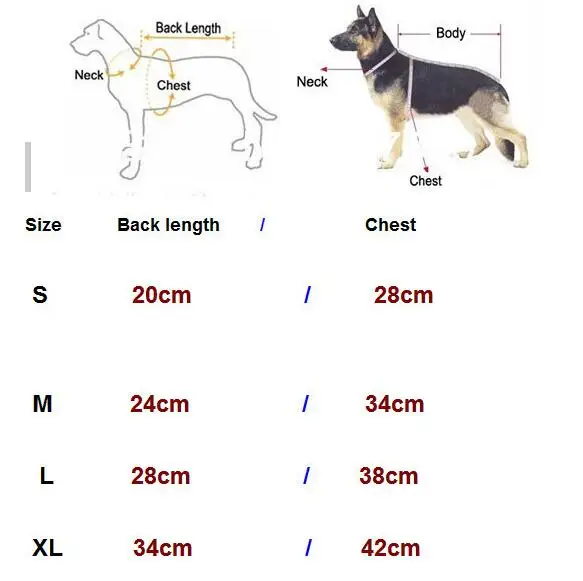 Back Length
Neck
Chest

Body
Neck
Chest

| Size | Back length | / | Chest |
|---|---|---|---|
| S | 20cm | / | 28cm |
| M | 24cm | / | 34cm |
| L | 28cm | / | 38cm |
| XL | 34cm | / | 42cm |